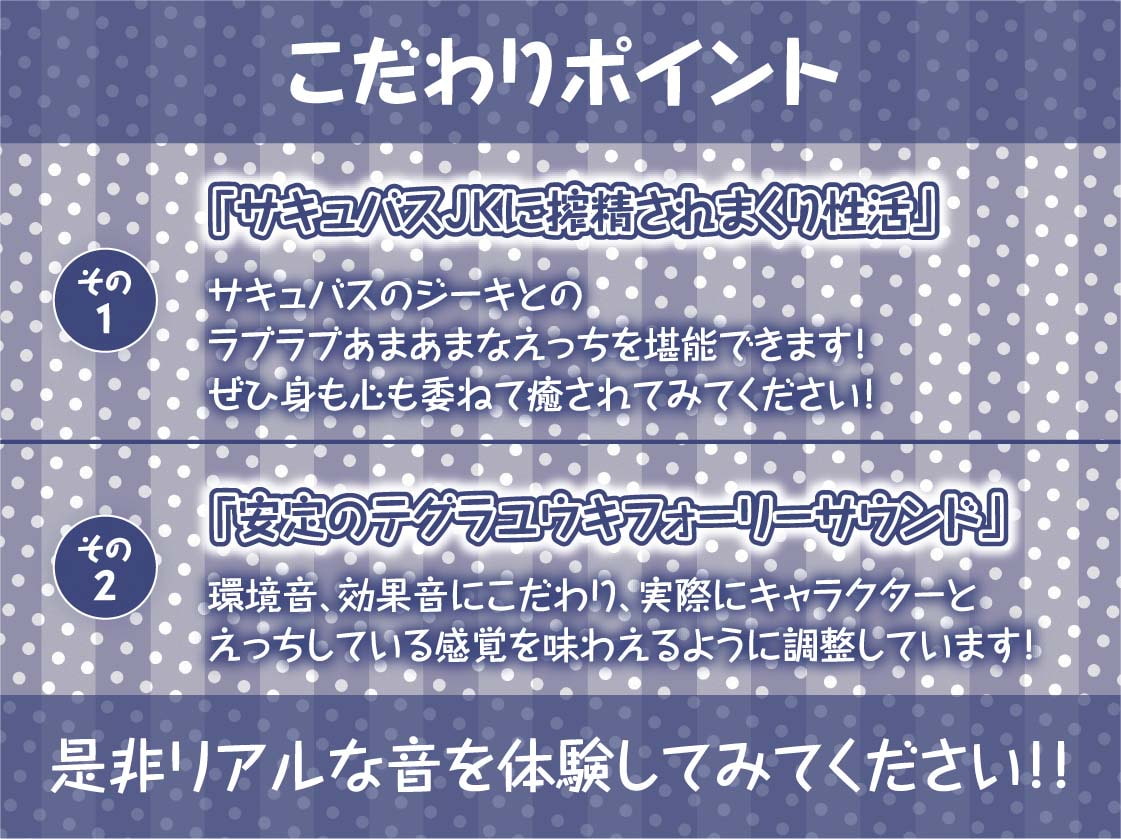 こだわりポイント

その1

「サキュバスJKに搾精されまくり性活」

サキュバスのジーキとの
ラブラブあまあまなえっちを堪能できます！
ぜひ身も心も委ねて癒されてみてください！

その2

「安定のテグラユウキフォーリーサウンド」

環境音、効果音にこだわり、実際にキャラクターと
えっちしている感覚を味わえるように調整しています！

是非リアルな音を体験してみてください!!